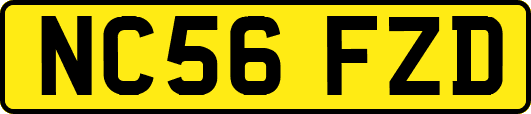 NC56 FZD